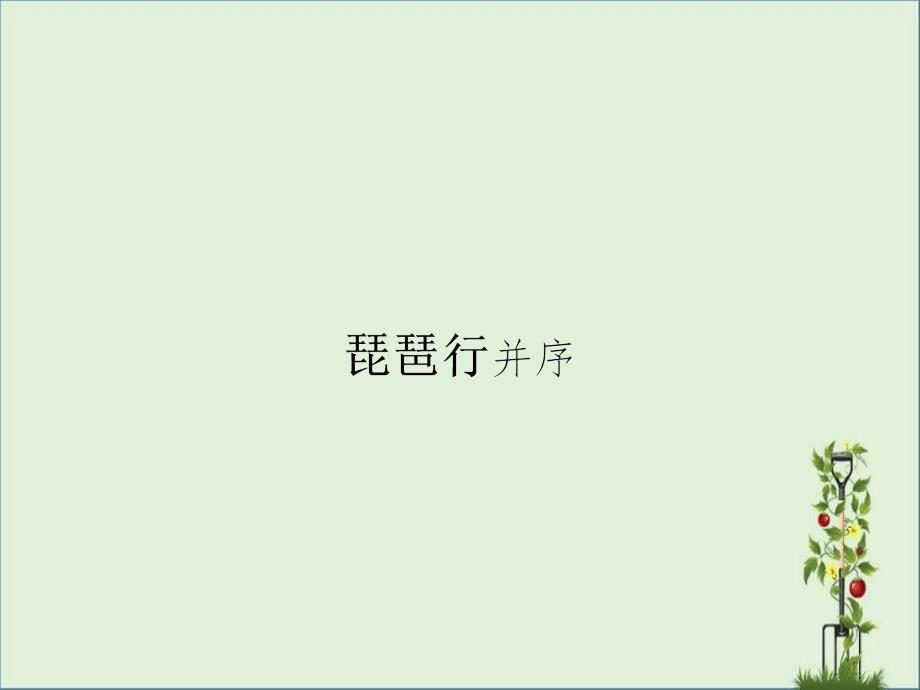 琵琶行并序